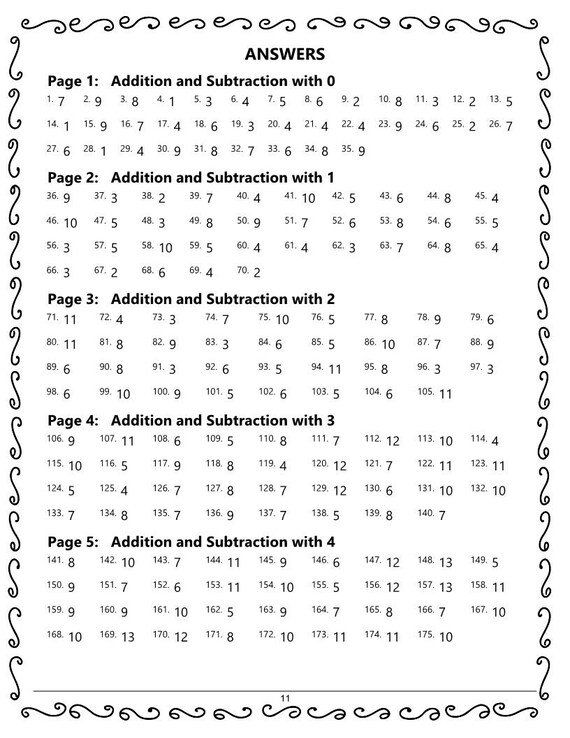 ANSWERS

Page 1: Addition and Subtraction with 0

1. 7 2. 9 3. 8 4. 1 5. 3 6. 4 7. 5 8. 6 9. 2 10. 8 11. 3 12. 2 13. 5
14. 1 15. 9 16. 7 17. 4 18. 6 19. 3 20. 4 21. 4 22. 4 23. 9 24. 6 25. 2 26. 7
27. 6 28. 1 29. 4 30. 9 31. 8 32. 7 33. 6 34. 8 35. 9

Page 2: Addition and Subtraction with 1

36. 9 37. 3 38. 2 39. 7 40. 4 41. 10 42. 5 43. 6 44. 8 45. 4
46. 10 47. 5 48. 3 49. 8 50. 9 51. 7 52. 6 53. 8 54. 6 55. 5
56. 3 57. 5 58. 10 59. 5 60. 4 61. 4 62. 3 63. 7 64. 8 65. 4
66. 3 67. 2 68. 6 69. 4 70. 2

Page 3: Addition and Subtraction with 2

71. 11 72. 4 73. 3 74. 7 75. 10 76. 5 77. 8 78. 9 79. 6
80. 11 81. 8 82. 9 83. 3 84. 6 85. 5 86. 10 87. 7 88. 9
89. 6 90. 8 91. 3 92. 6 93. 5 94. 11 95. 8 96. 3 97. 3
98. 6 99. 10 100. 9 101. 5 102. 6 103. 5 104. 6 105. 11

Page 4: Addition and Subtraction with 3

106. 9 107. 11 108. 6 109. 5 110. 8 111. 7 112. 12 113. 10 114. 4
115. 10 116. 5 117. 9 118. 8 119. 4 120. 12 121. 7 122. 11 123. 11
124. 5 125. 4 126. 7 127. 8 128. 7 129. 12 130. 6 131. 10 132. 10
133. 7 134. 8 135. 7 136. 9 137. 7 138. 5 139. 8 140. 7

Page 5: Addition and Subtraction with 4

141. 8 142. 10 143. 7 144. 11 145. 9 146. 6 147. 12 148. 13 149. 5
150. 9 151. 7 152. 6 153. 11 154. 10 155. 5 156. 12 157. 13 158. 11
159. 9 160. 9 161. 10 162. 5 163. 9 164. 7 165. 8 166. 7 167. 10
168. 10 169. 13 170. 12 171. 8 172. 10 173. 11 174. 11 175. 10

11